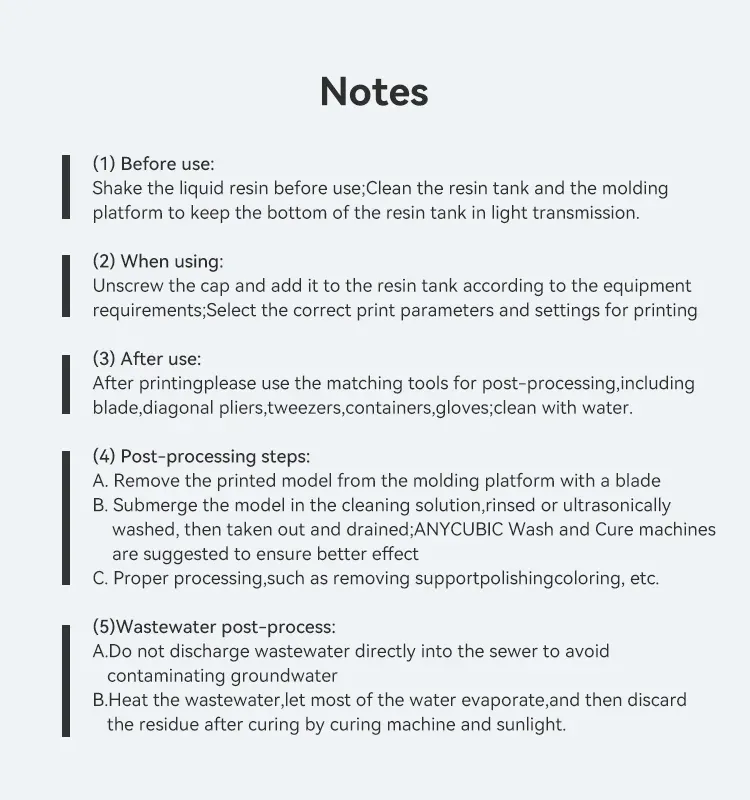 Notes

(1) Before use:
Shake the liquid resin before use;Clean the resin tank and the molding platform to keep the bottom of the resin tank in light transmission.

(2) When using:
Unscrew the cap and add it to the resin tank according to the equipment requirements;Select the correct print parameters and settings for printing

(3) After use:
After printingplease use the matching tools for post-processing,including blade,diagonal pliers,tweezers,containers,gloves;clean with water.

(4) Post-processing steps:
A. Remove the printed model from the molding platform with a blade
B. Submerge the model in the cleaning solution,rinsed or ultrasonically washed, then taken out and drained;ANYCUBIC Wash and Cure machines are suggested to ensure better effect
C. Proper processing,such as removing supportpolishingcoloring, etc.

(5)Wastewater post-process:
A.Do not discharge wastewater directly into the sewer to avoid contaminating groundwater
B.Heat the wastewater,let most of the water evaporate,and then discard the residue after curing by curing machine and sunlight.